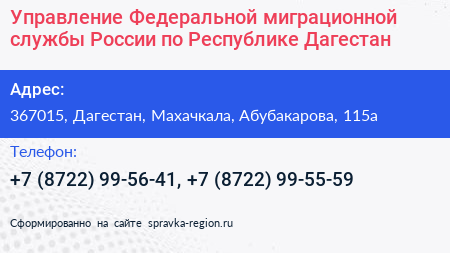 Управление Федеральной миграционной службы России по Республике Дагестан

Адрес:

367015, Дагестан, Махачкала, Абубакарова, 115а

Телефон:

+7 (8722) 99-56-41, +7 (8722) 99-55-59

Сформированно на сайте spravka-region.ru